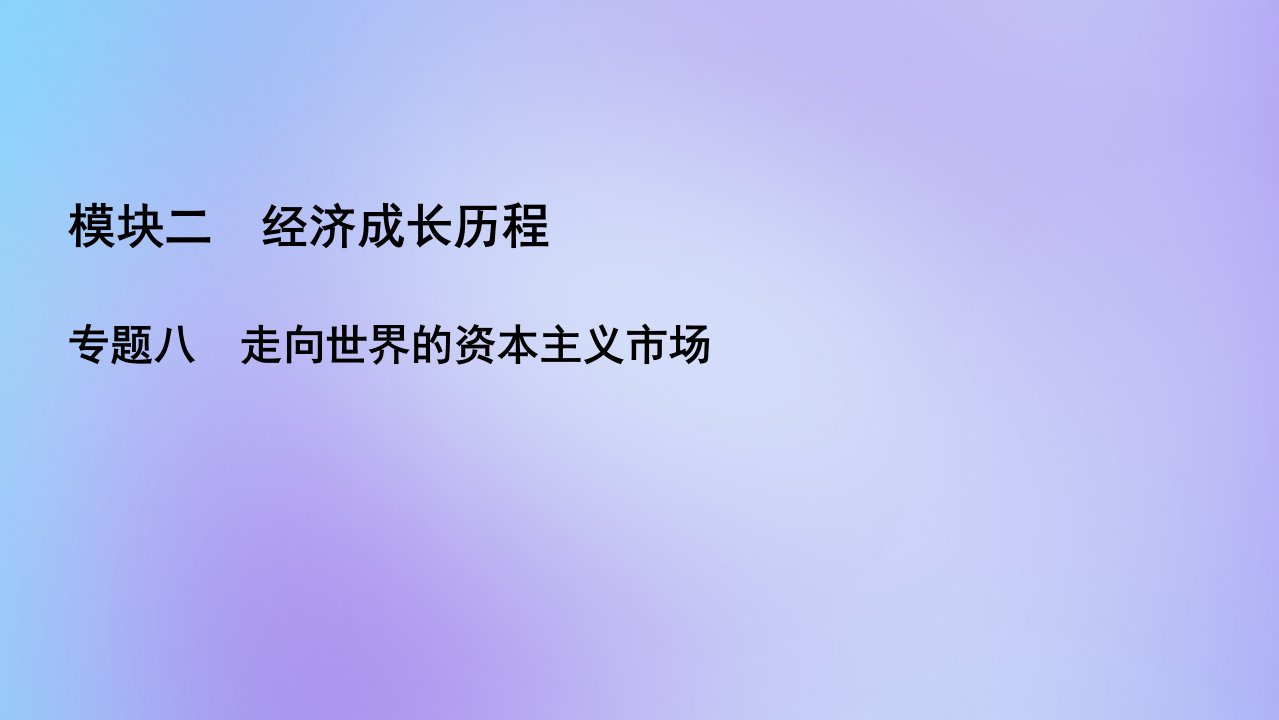 模块二　经济成长历程

专题八　走向世界的资本主义市场